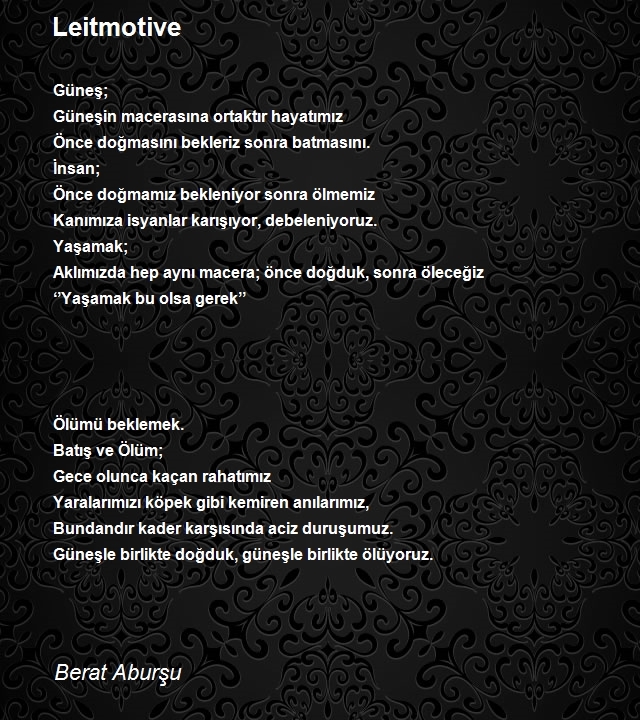 Leitmotive

Güneş;
Güneşin macerasına ortaktır hayatımız
Önce doğmasını bekleriz sonra batmasını.
İnsan;
Önce doğmamız bekleniyor sonra ölmemiz
Kanımıza isyanlar karışıyor, debeleniyoruz.
Yaşamak;
Aklımızda hep aynı macera; önce doğduk, sonra öleceğiz
''Yaşamak bu olsa gerek''

Ölümü beklemek.
Batış ve Ölüm;
Gece olunca kaçan rahatımız
Yaralarımızı köpek gibi kemiren anılarımız,
Bundandır kader karşısında aciz duruşumuz.
Güneşle birlikte doğduk, güneşle birlikte ölüyoruz.

Berat Aburşu